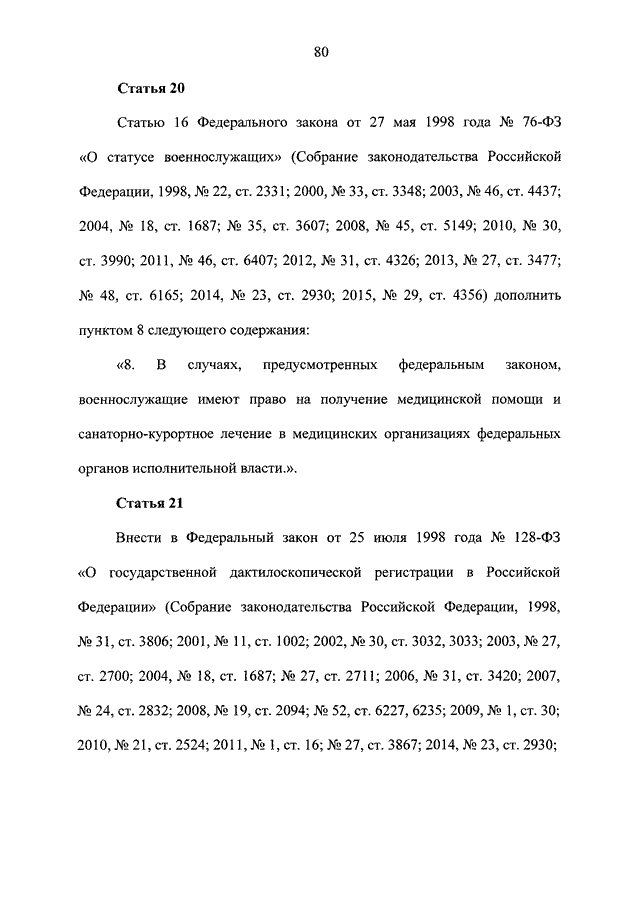 80

Статья 20

Статью 16 Федерального закона от 27 мая 1998 года № 76-ФЗ «О статусе военнослужащих» (Собрание законодательства Российской Федерации, 1998, № 22, ст. 2331; 2000, № 33, ст. 3348; 2003, № 46, ст. 4437; 2004, № 18, ст. 1687; № 35, ст. 3607; 2008, № 45, ст. 5149; 2010, № 30, ст. 3990; 2011, № 46, ст. 6407; 2012, № 31, ст. 4326; 2013, № 27, ст. 3477; № 48, ст. 6165; 2014, № 23, ст. 2930; 2015, № 29, ст. 4356) дополнить пунктом 8 следующего содержания:

«8. В случаях, предусмотренных федеральным законом, военнослужащие имеют право на получение медицинской помощи и санаторно-курортное лечение в медицинских организациях федеральных органов исполнительной власти.».

Статья 21

Внести в Федеральный закон от 25 июля 1998 года № 128-ФЗ «О государственной дактилоскопической регистрации в Российской Федерации» (Собрание законодательства Российской Федерации, 1998, № 31, ст. 3806; 2001, № 11, ст. 1002; 2002, № 30, ст. 3032, 3033; 2003, № 27, ст. 2700; 2004, № 18, ст. 1687; № 27, ст. 2711; 2006, № 31, ст. 3420; 2007, № 24, ст. 2832; 2008, № 19, ст. 2094; № 52, ст. 6227, 6235; 2009, № 1, ст. 30; 2010, № 21, ст. 2524; 2011, № 1, ст. 16; № 27, ст. 3867; 2014, № 23, ст. 2930;